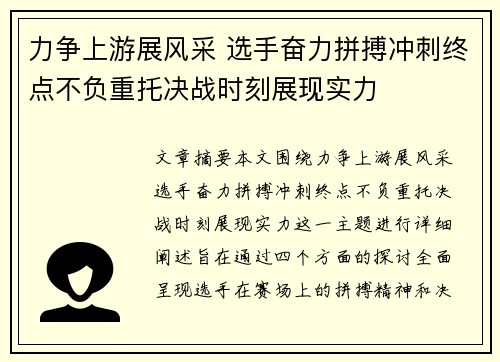 力争上游展风采 选手奋力拼搏冲刺终点不负重托决战时刻展现实力

文章摘要本文围绕力争上游展风采选手奋力拼搏冲刺终点不负重托决战时刻展现实力这一主题进行详细阐述旨在通过四个方面的探讨全面呈现选手在赛场上的拼搏精神和决